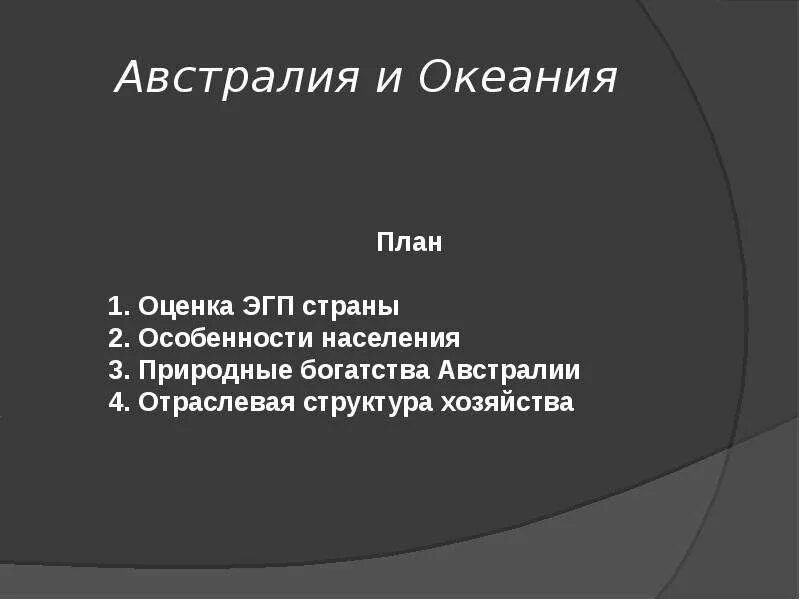 Австралия и Океания

План

1. Оценка ЭГП страны
2. Особенности населения
3. Природные богатства Австралии
4. Отраслевая структура хозяйства